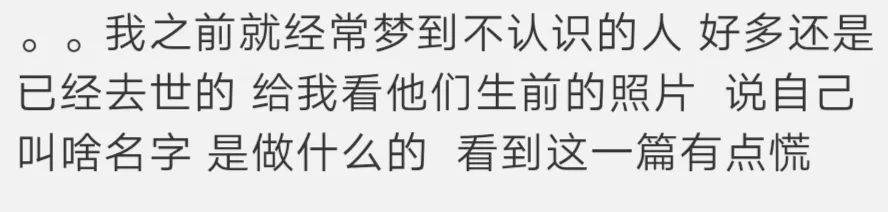 。。我之前就经常梦到不认识的人 好多还是已经去世的 给我看他们生前的照片 说自己叫啥名字 是做什么的 看到这一篇有点慌